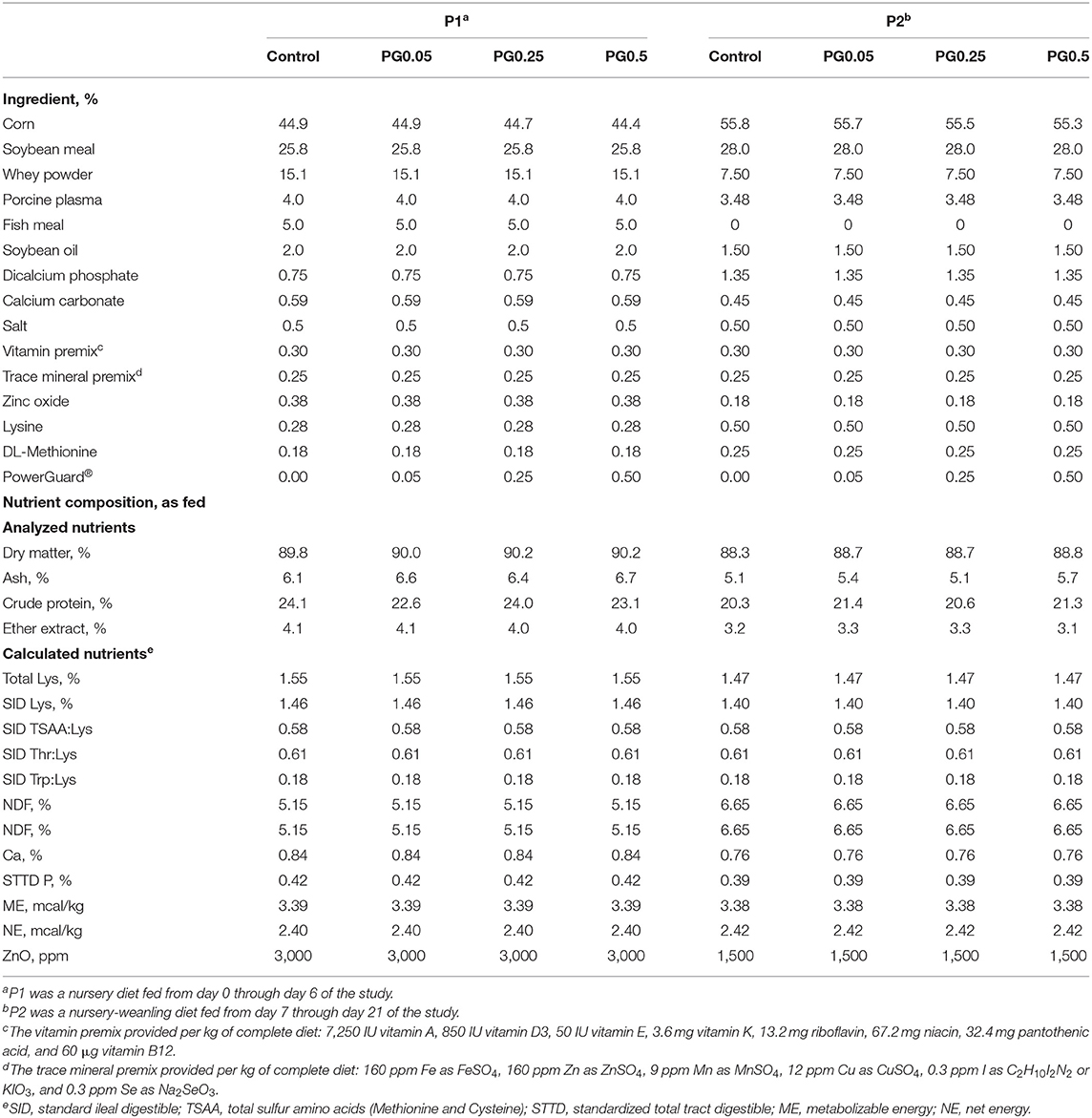 | | P1$^a$ | | | | P2$^b$ | | | |
|---|---|---|---|---|---|---|---|---|
| | Control | PG0.05 | PG0.25 | PG0.5 | Control | PG0.05 | PG0.25 | PG0.5 |
| **Ingredient, %** | | | | | | | | |
| Corn | 44.9 | 44.9 | 44.7 | 44.4 | 55.8 | 55.7 | 55.5 | 55.3 |
| Soybean meal | 25.8 | 25.8 | 25.8 | 25.8 | 28.0 | 28.0 | 28.0 | 28.0 |
| Whey powder | 15.1 | 15.1 | 15.1 | 15.1 | 7.50 | 7.50 | 7.50 | 7.50 |
| Porcine plasma | 4.0 | 4.0 | 4.0 | 4.0 | 3.48 | 3.48 | 3.48 | 3.48 |
| Fish meal | 5.0 | 5.0 | 5.0 | 5.0 | 0 | 0 | 0 | 0 |
| Soybean oil | 2.0 | 2.0 | 2.0 | 2.0 | 1.50 | 1.50 | 1.50 | 1.50 |
| Dicalcium phosphate | 0.75 | 0.75 | 0.75 | 0.75 | 1.35 | 1.35 | 1.35 | 1.35 |
| Calcium carbonate | 0.59 | 0.59 | 0.59 | 0.59 | 0.45 | 0.45 | 0.45 | 0.45 |
| Salt | 0.5 | 0.5 | 0.5 | 0.5 | 0.50 | 0.50 | 0.50 | 0.50 |
| Vitamin premix$^c$ | 0.30 | 0.30 | 0.30 | 0.30 | 0.30 | 0.30 | 0.30 | 0.30 |
| Trace mineral premix$^d$ | 0.25 | 0.25 | 0.25 | 0.25 | 0.25 | 0.25 | 0.25 | 0.25 |
| Zinc oxide | 0.38 | 0.38 | 0.38 | 0.38 | 0.18 | 0.18 | 0.18 | 0.18 |
| Lysine | 0.28 | 0.28 | 0.28 | 0.28 | 0.50 | 0.50 | 0.50 | 0.50 |
| DL-Methionine | 0.18 | 0.18 | 0.18 | 0.18 | 0.25 | 0.25 | 0.25 | 0.25 |
| PowerGuard® | 0.00 | 0.05 | 0.25 | 0.50 | 0.00 | 0.05 | 0.25 | 0.50 |
| **Nutrient composition, as fed** | | | | | | | | |
| **Analyzed nutrients** | | | | | | | | |
| Dry matter, % | 89.8 | 90.0 | 90.2 | 90.2 | 88.3 | 88.7 | 88.7 | 88.8 |
| Ash, % | 6.1 | 6.6 | 6.4 | 6.7 | 5.1 | 5.4 | 5.1 | 5.7 |
| Crude protein, % | 24.1 | 22.6 | 24.0 | 23.1 | 20.3 | 21.4 | 20.6 | 21.3 |
| Ether extract, % | 4.1 | 4.1 | 4.0 | 4.0 | 3.2 | 3.3 | 3.3 | 3.1 |
| **Calculated nutrients$^e$** | | | | | | | | |
| Total Lys, % | 1.55 | 1.55 | 1.55 | 1.55 | 1.47 | 1.47 | 1.47 | 1.47 |
| SID Lys, % | 1.46 | 1.46 | 1.46 | 1.46 | 1.40 | 1.40 | 1.40 | 1.40 |
| SID TSAA:Lys | 0.58 | 0.58 | 0.58 | 0.58 | 0.58 | 0.58 | 0.58 | 0.58 |
| SID Thr:Lys | 0.61 | 0.61 | 0.61 | 0.61 | 0.61 | 0.61 | 0.61 | 0.61 |
| SID Trp:Lys | 0.18 | 0.18 | 0.18 | 0.18 | 0.18 | 0.18 | 0.18 | 0.18 |
| NDF, % | 5.15 | 5.15 | 5.15 | 5.15 | 6.65 | 6.65 | 6.65 | 6.65 |
| NDF, % | 5.15 | 5.15 | 5.15 | 5.15 | 6.65 | 6.65 | 6.65 | 6.65 |
| Ca, % | 0.84 | 0.84 | 0.84 | 0.84 | 0.76 | 0.76 | 0.76 | 0.76 |
| STTD P, % | 0.42 | 0.42 | 0.42 | 0.42 | 0.39 | 0.39 | 0.39 | 0.39 |
| ME, mcal/kg | 3.39 | 3.39 | 3.39 | 3.39 | 3.38 | 3.38 | 3.38 | 3.38 |
| NE, mcal/kg | 2.40 | 2.40 | 2.40 | 2.40 | 2.42 | 2.42 | 2.42 | 2.42 |
| ZnO, ppm | 3,000 | 3,000 | 3,000 | 3,000 | 1,500 | 1,500 | 1,500 | 1,500 |

$^a$P1 was a nursery diet fed from day 0 through day 6 of the study.
$^b$P2 was a nursery-weanling diet fed from day 7 through day 21 of the study.
$^c$The vitamin premix provided per kg of complete diet: 7,250 IU vitamin A, 850 IU vitamin D3, 50 IU vitamin E, 3.6 mg vitamin K, 13.2 mg riboflavin, 67.2 mg niacin, 32.4 mg pantothenic acid, and 60 µg vitamin B12.
$^d$The trace mineral premix provided per kg of complete diet: 160 ppm Fe as $FeSO_4$, 160 ppm Zn as $ZnSO_4$, 9 ppm Mn as $MnSO_4$, 12 ppm Cu as $CuSO_4$, 0.3 ppm I as $C_2H_{10}I_2N_2$ or $KIO_3$, and 0.3 ppm Se as $Na_2SeO_3$.
$^e$SID, standard ileal digestible; TSAA, total sulfur amino acids (Methionine and Cysteine); STTD, standardized total tract digestible; ME, metabolizable energy; NE, net energy.